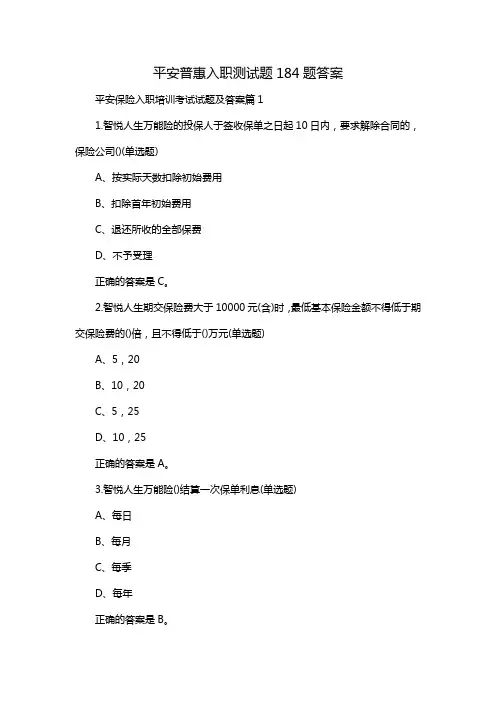 平安普惠入职测试题 184 题答案

平安保险入职培训考试试题及答案篇 1

1.智悦人生万能险的投保人于签收保单之日起 10 日内，要求解除合同的，保险公司()(单选题)

A、按实际天数扣除初始费用

B、扣除首年初始费用

C、退还所收的全部保费

D、不予受理

正确的答案是 C。

2.智悦人生期交保险费大于 10000 元(含)时，最低基本保险金额不得低于期交保险费的()倍，且不得低于()万元(单选题)

A、5，20

B、10，20

C、5，25

D、10，25

正确的答案是 A。

3.智悦人生万能险()结算一次保单利息(单选题)

A、每日

B、每月

C、每季

D、每年

正确的答案是 B。